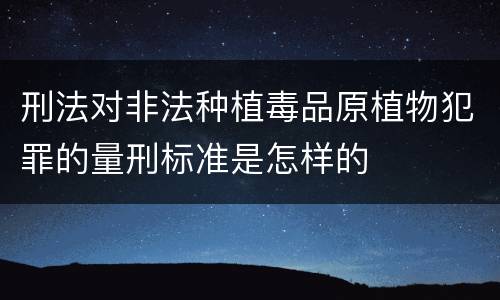 刑法对非法种植毒品原植物犯罪的量刑标准是怎样的